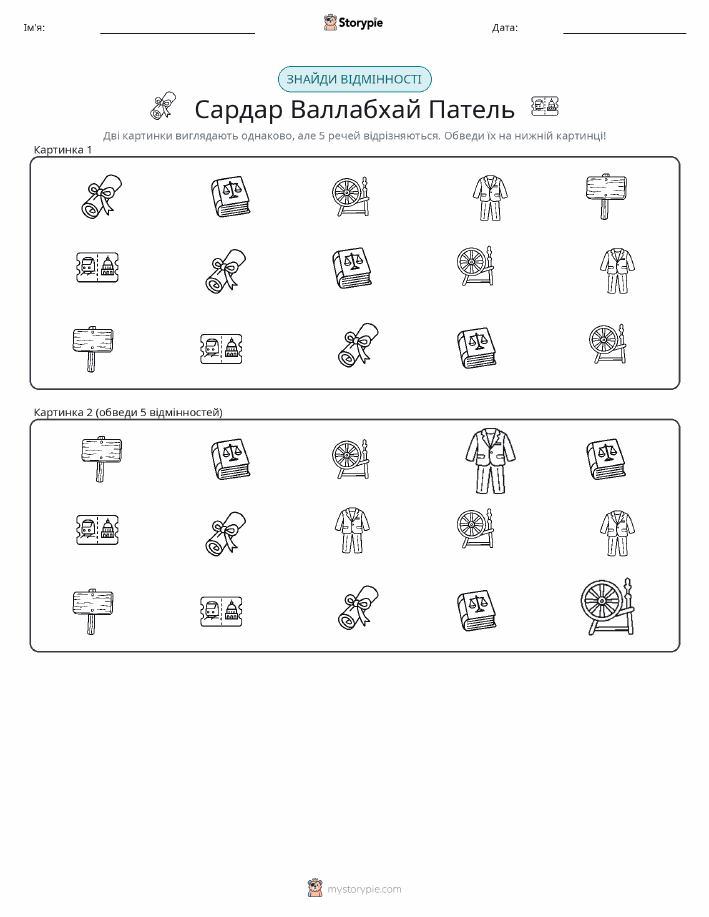 Ім'я: ____ Storypie Дата: ____

ЗНАЙДИ ВІДМІННОСТІ

Сардар Валлабхай Патель

Дві картинки виглядають однаково, але 5 речей відрізняються. Обведи їх на нижній картинці!

Картинка 1

Картинка 2 (обведи 5 відмінностей)

mystorypie.com